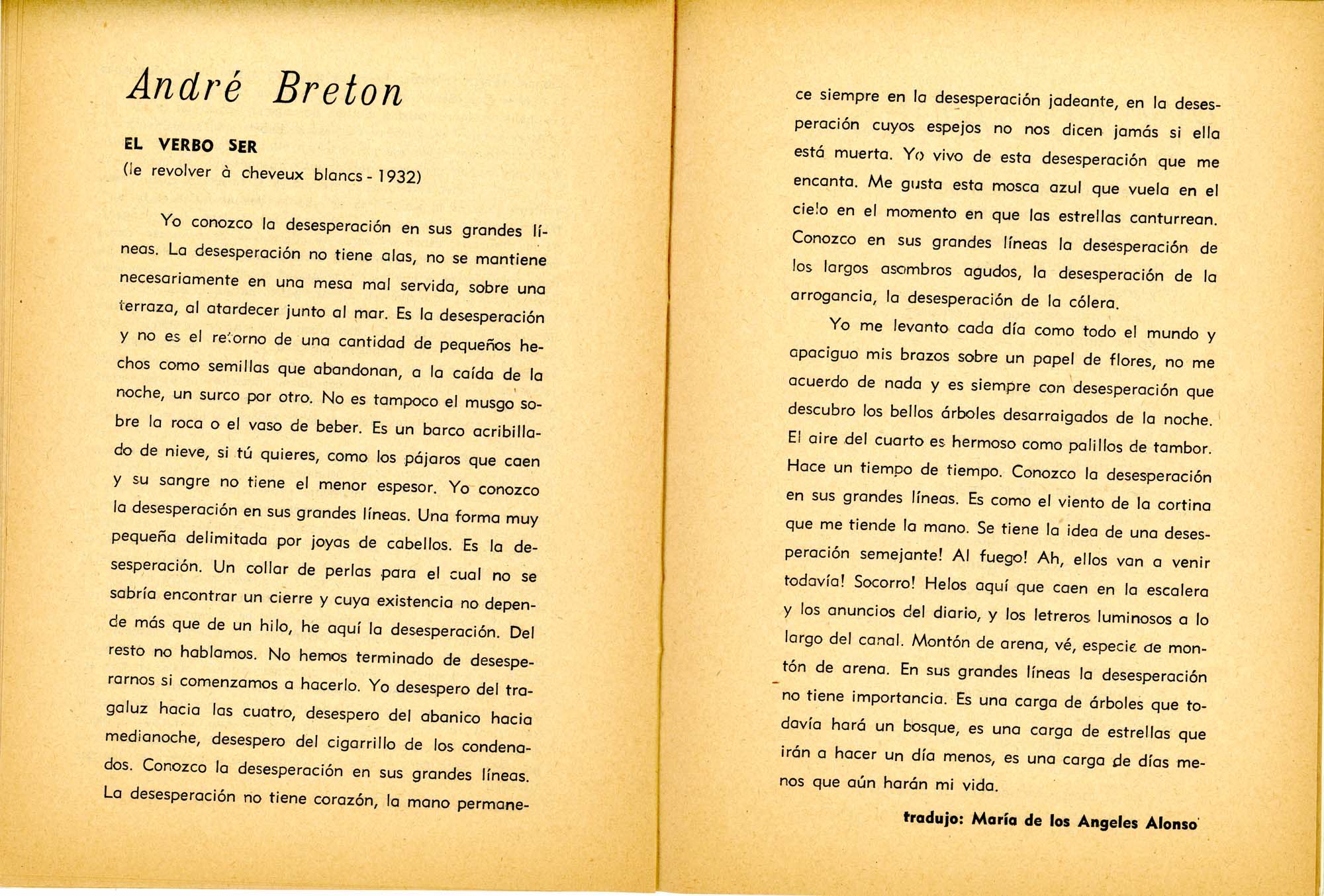 André Breton

EL VERBO SER
(le revolver à cheveux blancs - 1932)

Yo conozco la desesperación en sus grandes líneas. La desesperación no tiene alas, no se mantiene necesariamente en una mesa mal servida, sobre una terraza, al atardecer junto al mar. Es la desesperación y no es el retorno de una cantidad de pequeños hechos como semillas que abandonan, a la caída de la noche, un surco por otro. No es tampoco el musgo sobre la roca o el vaso de beber. Es un barco acribillado de nieve, si tú quieres, como los pájaros que caen y su sangre no tiene el menor espesor. Yo conozco la desesperación en sus grandes líneas. Una forma muy pequeña delimitada por joyas de cabellos. Es la desesperación. Un collar de perlas para el cual no se sabría encontrar un cierre y cuya existencia no depende más que de un hilo, he aquí la desesperación. Del resto no hablamos. No hemos terminado de desesperarnos si comenzamos a hacerlo. Yo desespero del tragaluz hacia las cuatro, desespero del abanico hacia medianoche, desespero del cigarrillo de los condenados. Conozco la desesperación en sus grandes líneas. La desesperación no tiene corazón, la mano permanece siempre en la desesperación jadeante, en la desesperación cuyos espejos no nos dicen jamás si ella está muerta. Yo vivo de esta desesperación que me encanta. Me gusta esta mosca azul que vuela en el cielo en el momento en que las estrellas canturrean. Conozco en sus grandes líneas la desesperación de los largos asombros agudos, la desesperación de la arrogancia, la desesperación de la cólera.

Yo me levanto cada día como todo el mundo y apaciguo mis brazos sobre un papel de flores, no me acuerdo de nada y es siempre con desesperación que descubro los bellos árboles desarraigados de la noche. El aire del cuarto es hermoso como palillos de tambor. Hace un tiempo de tiempo. Conozco la desesperación en sus grandes líneas. Es como el viento de la cortina que me tiende la mano. Se tiene la idea de una desesperación semejante! Al fuego! Ah, ellos van a venir todavía! Socorro! Helos aquí que caen en la escalera y los anuncios del diario, y los letreros luminosos a lo largo del canal. Montón de arena, vé, especie de montón de arena. En sus grandes líneas la desesperación no tiene importancia. Es una carga de árboles que todavía hará un bosque, es una carga de estrellas que irán a hacer un día menos, es una carga de días menos que aún harán mi vida.

tradujo: María de los Angeles Alonso